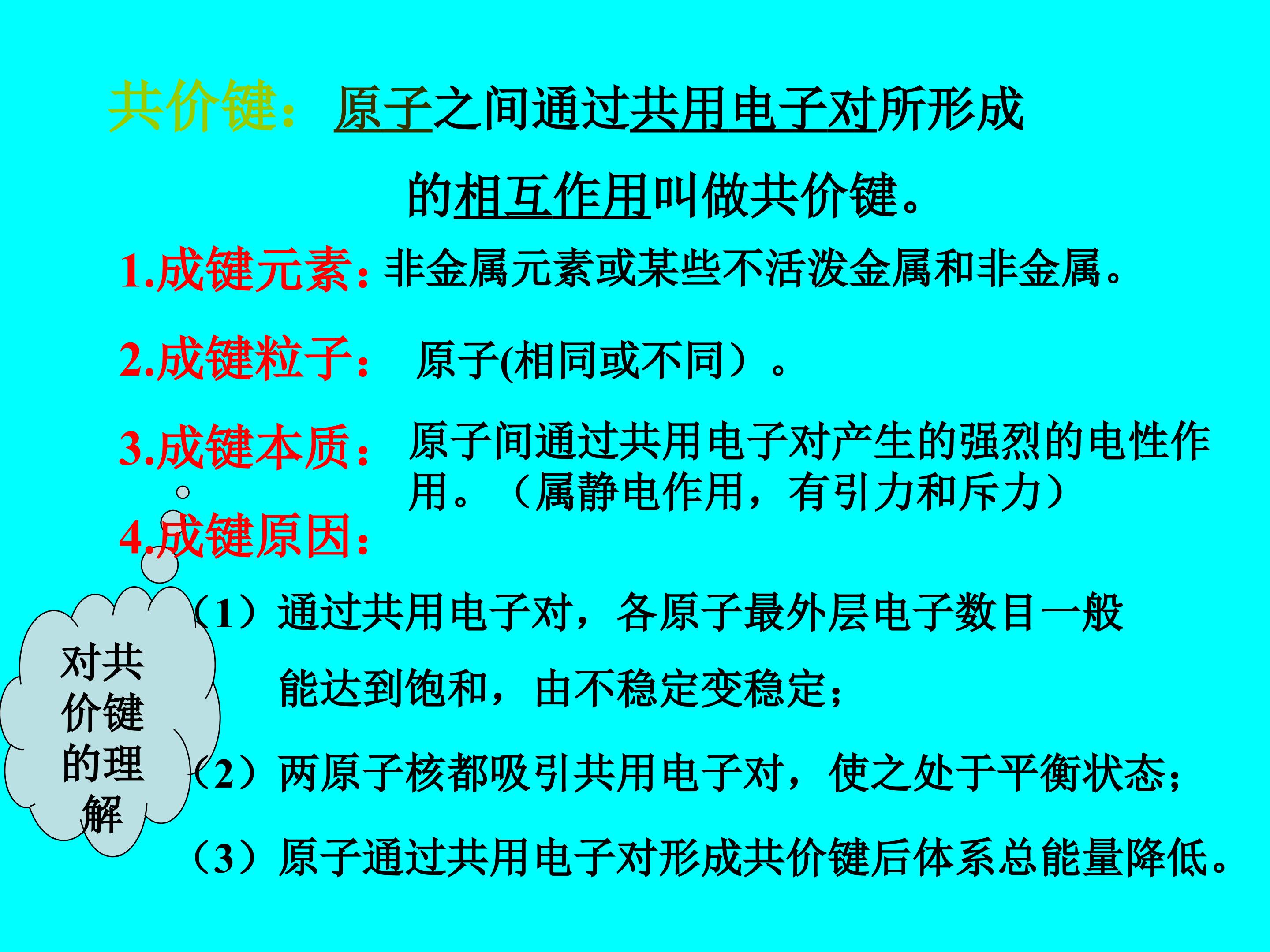 共价键：原子之间通过共用电子对所形成的相互作用叫做共价键。

1.成键元素：非金属元素或某些不活泼金属和非金属。

2.成键粒子：原子(相同或不同）。

3.成键本质：原子间通过共用电子对产生的强烈的电性作用。（属静电作用，有引力和斥力）

4.成键原因：

（1）通过共用电子对，各原子最外层电子数目一般能达到饱和，由不稳定变稳定；

（2）两原子核都吸引共用电子对，使之处于平衡状态；

（3）原子通过共用电子对形成共价键后体系总能量降低。

对共价键的理解